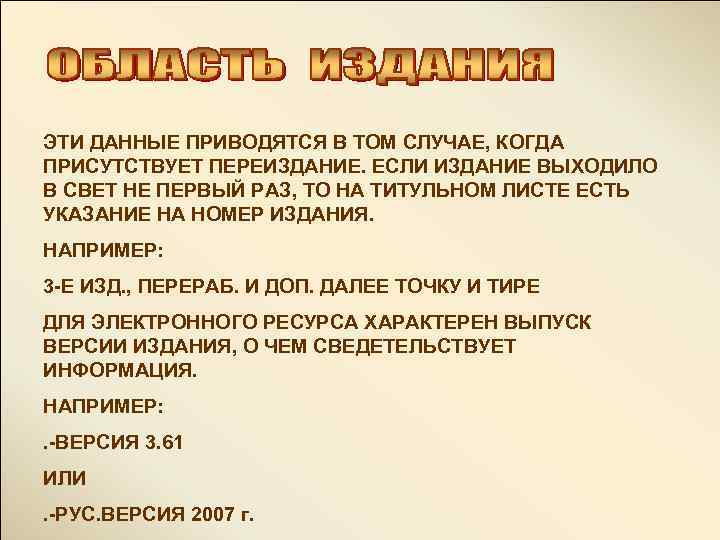 ОБЛАСТЬ ИЗДАНИЯ

ЭТИ ДАННЫЕ ПРИВОДЯТСЯ В ТОМ СЛУЧАЕ, КОГДА ПРИСУТСТВУЕТ ПЕРЕИЗДАНИЕ. ЕСЛИ ИЗДАНИЕ ВЫХОДИЛО В СВЕТ НЕ ПЕРВЫЙ РАЗ, ТО НА ТИТУЛЬНОМ ЛИСТЕ ЕСТЬ УКАЗАНИЕ НА НОМЕР ИЗДАНИЯ.

НАПРИМЕР:

3-Е ИЗД., ПЕРЕРАБ. И ДОП. ДАЛЕЕ ТОЧКУ И ТИРЕ

ДЛЯ ЭЛЕКТРОННОГО РЕСУРСА ХАРАКТЕРЕН ВЫПУСК ВЕРСИИ ИЗДАНИЯ, О ЧЕМ СВЕДЕТЕЛЬСТВУЕТ ИНФОРМАЦИЯ.

НАПРИМЕР:

.-ВЕРСИЯ 3.61

ИЛИ

.-РУС.ВЕРСИЯ 2007 г.